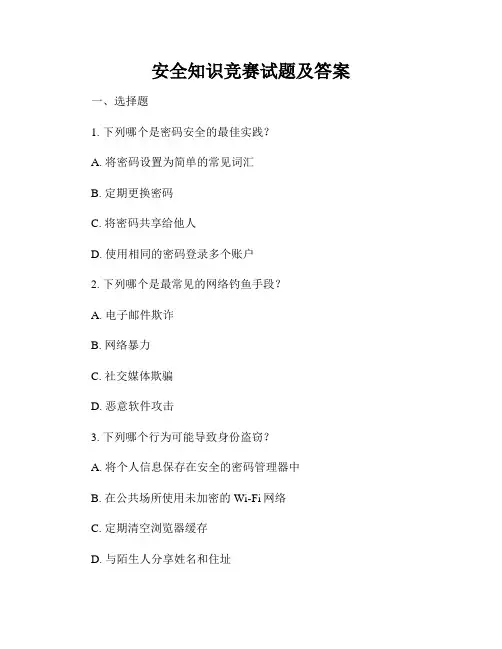 安全知识竞赛试题及答案

一、选择题

1. 下列哪个是密码安全的最佳实践？

A. 将密码设置为简单的常见词汇

B. 定期更换密码

C. 将密码共享给他人

D. 使用相同的密码登录多个账户

2. 下列哪个是最常见的网络钓鱼手段？

A. 电子邮件欺诈

B. 网络暴力

C. 社交媒体欺骗

D. 恶意软件攻击

3. 下列哪个行为可能导致身份盗窃？

A. 将个人信息保存在安全的密码管理器中

B. 在公共场所使用未加密的 Wi-Fi 网络

C. 定期清空浏览器缓存

D. 与陌生人分享姓名和住址